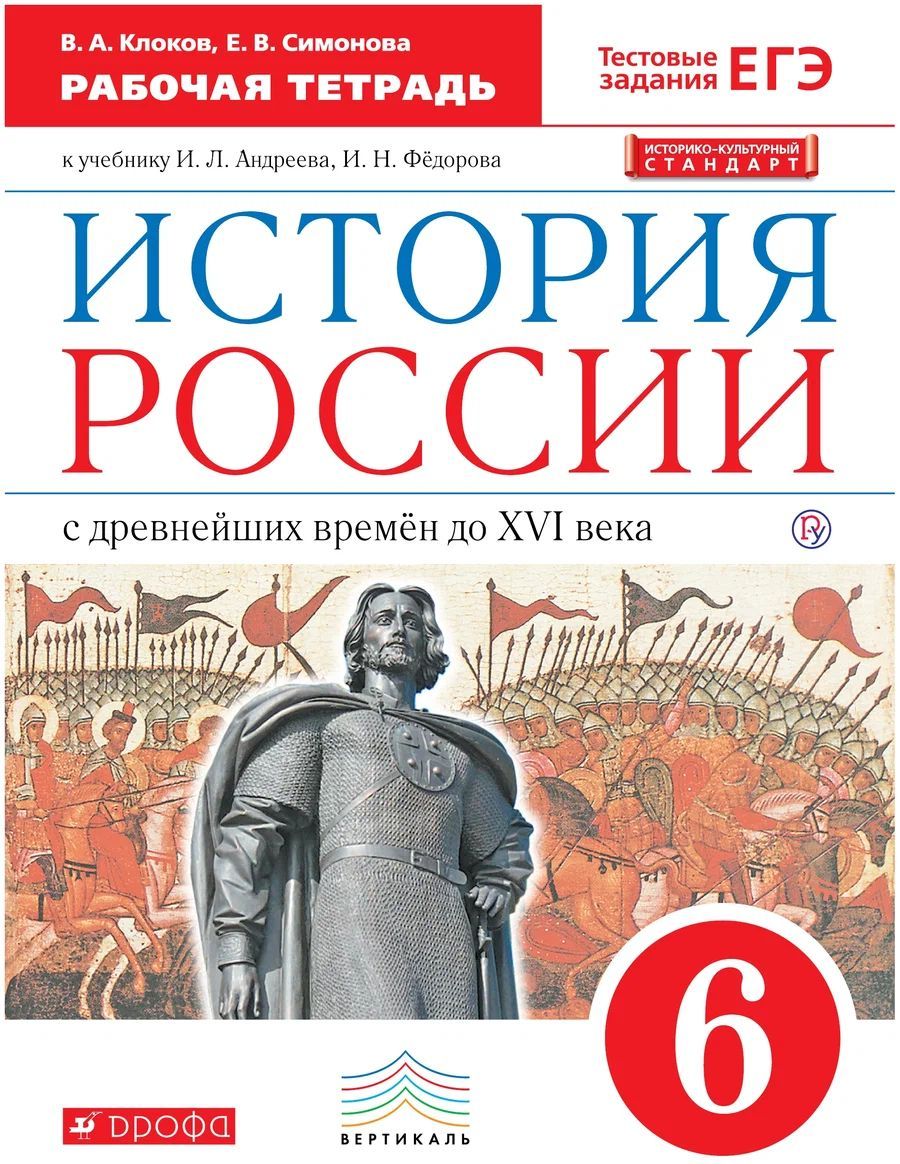 В. А. Клоков, Е. В. Симонова
РАБОЧАЯ ТЕТРАДЬ

Тестовые задания ЕГЭ

к учебнику И. Л. Андреева, И. Н. Фёдорова

ИСТОРИКО-КУЛЬТУРНЫЙ СТАНДАРТ

ИСТОРИЯ РОССИИ

с древнейших времён до XVI века

6

ДРОФА

ВЕРТИКАЛЬ